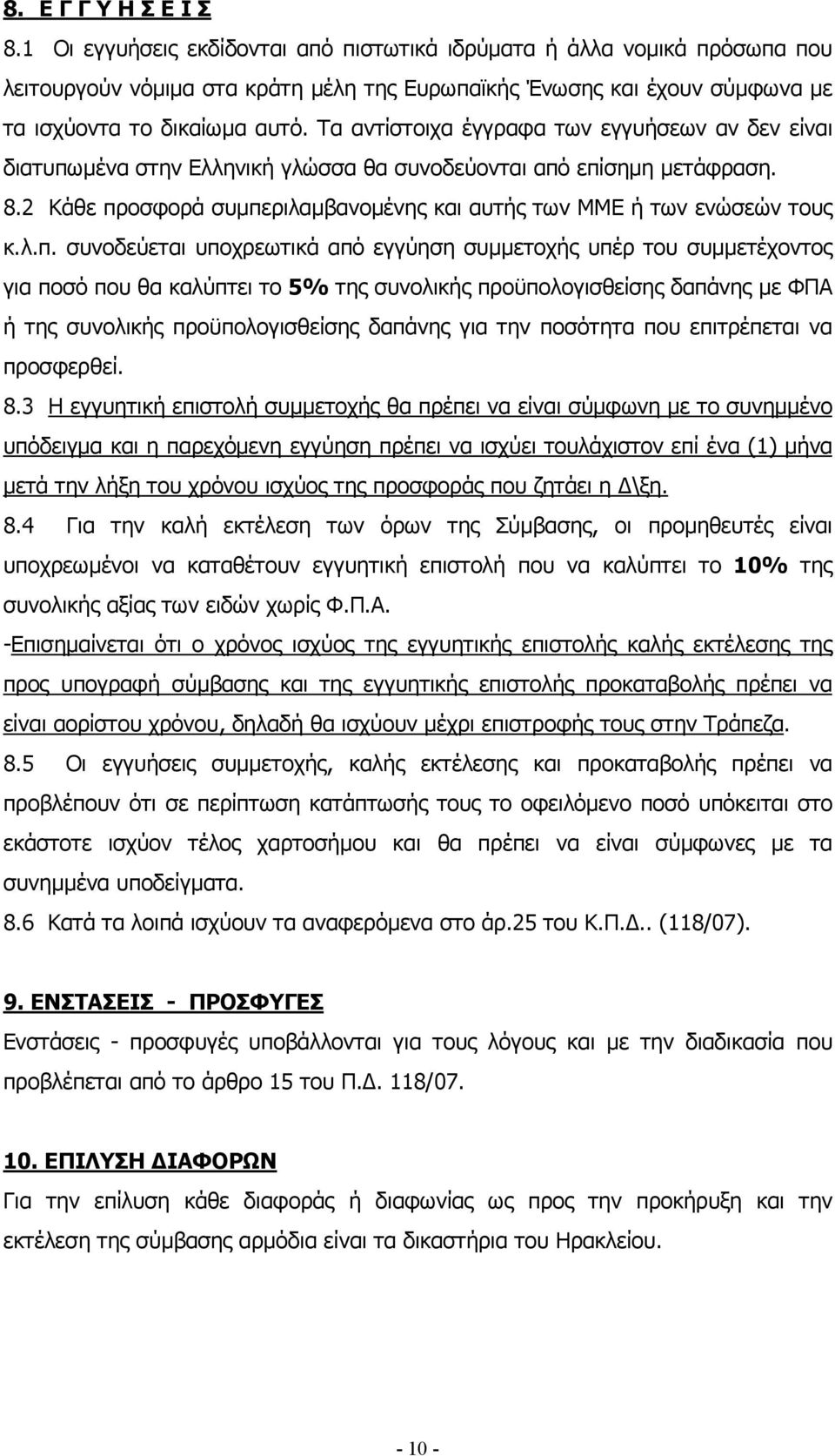 8. Ε Γ Γ Υ Η Σ Ε Ι Σ

8.1 Οι εγγυήσεις εκδίδονται από πιστωτικά ιδρύματα ή άλλα νομικά πρόσωπα που λειτουργούν νόμιμα στα κράτη μέλη της Ευρωπαϊκής Ένωσης και έχουν σύμφωνα με τα ισχύοντα το δικαίωμα αυτό. Τα αντίστοιχα έγγραφα των εγγυήσεων αν δεν είναι διατυπωμένα στην Ελληνική γλώσσα θα συνοδεύονται από επίσημη μετάφραση. 8.2 Κάθε προσφορά συμπεριλαμβανομένης και αυτής των ΜΜΕ ή των ενώσεών τους κ.λ.π. συνοδεύεται υποχρεωτικά από εγγύηση συμμετοχής υπέρ του συμμετέχοντος για ποσό που θα καλύπτει το 5% της συνολικής προϋπολογισθείσης δαπάνης με ΦΠΑ ή της συνολικής προϋπολογισθείσης δαπάνης για την ποσότητα που επιτρέπεται να προσφερθεί.

8.3 Η εγγυητική επιστολή συμμετοχής θα πρέπει να είναι σύμφωνη με το συνημμένο υπόδειγμα και η παρεχόμενη εγγύηση πρέπει να ισχύει τουλάχιστον επί ένα (1) μήνα μετά την λήξη του χρόνου ισχύος της προσφοράς που ζητάει η Δ\ξη.

8.4 Για την καλή εκτέλεση των όρων της Σύμβασης, οι προμηθευτές είναι υποχρεωμένοι να καταθέτουν εγγυητική επιστολή που να καλύπτει το 10% της συνολικής αξίας των ειδών χωρίς Φ.Π.Α.

-Επισημαίνεται ότι ο χρόνος ισχύος της εγγυητικής επιστολής καλής εκτέλεσης της προς υπογραφή σύμβασης και της εγγυητικής επιστολής προκαταβολής πρέπει να είναι αορίστου χρόνου, δηλαδή θα ισχύουν μέχρι επιστροφής τους στην Τράπεζα.

8.5 Οι εγγυήσεις συμμετοχής, καλής εκτέλεσης και προκαταβολής πρέπει να προβλέπουν ότι σε περίπτωση κατάπτωσης τους το οφειλόμενο ποσό υπόκειται στο εκάστοτε ισχύον τέλος χαρτοσήμου και θα πρέπει να είναι σύμφωνες με τα συνημμένα υποδείγματα.

8.6 Κατά τα λοιπά ισχύουν τα αναφερόμενα στο άρ.25 του Κ.Π.Δ.. (118/07).

9. ΕΝΣΤΑΣΕΙΣ - ΠΡΟΣΦΥΓΕΣ

Ενστάσεις - προσφυγές υποβάλλονται για τους λόγους και με την διαδικασία που προβλέπεται από το άρθρο 15 του Π.Δ. 118/07.

10. ΕΠΙΛΥΣΗ ΔΙΑΦΟΡΩΝ

Για την επίλυση κάθε διαφοράς ή διαφωνίας ως προς την προκήρυξη και την εκτέλεση της σύμβασης αρμόδια είναι τα δικαστήρια του Ηρακλείου.

- 10 -